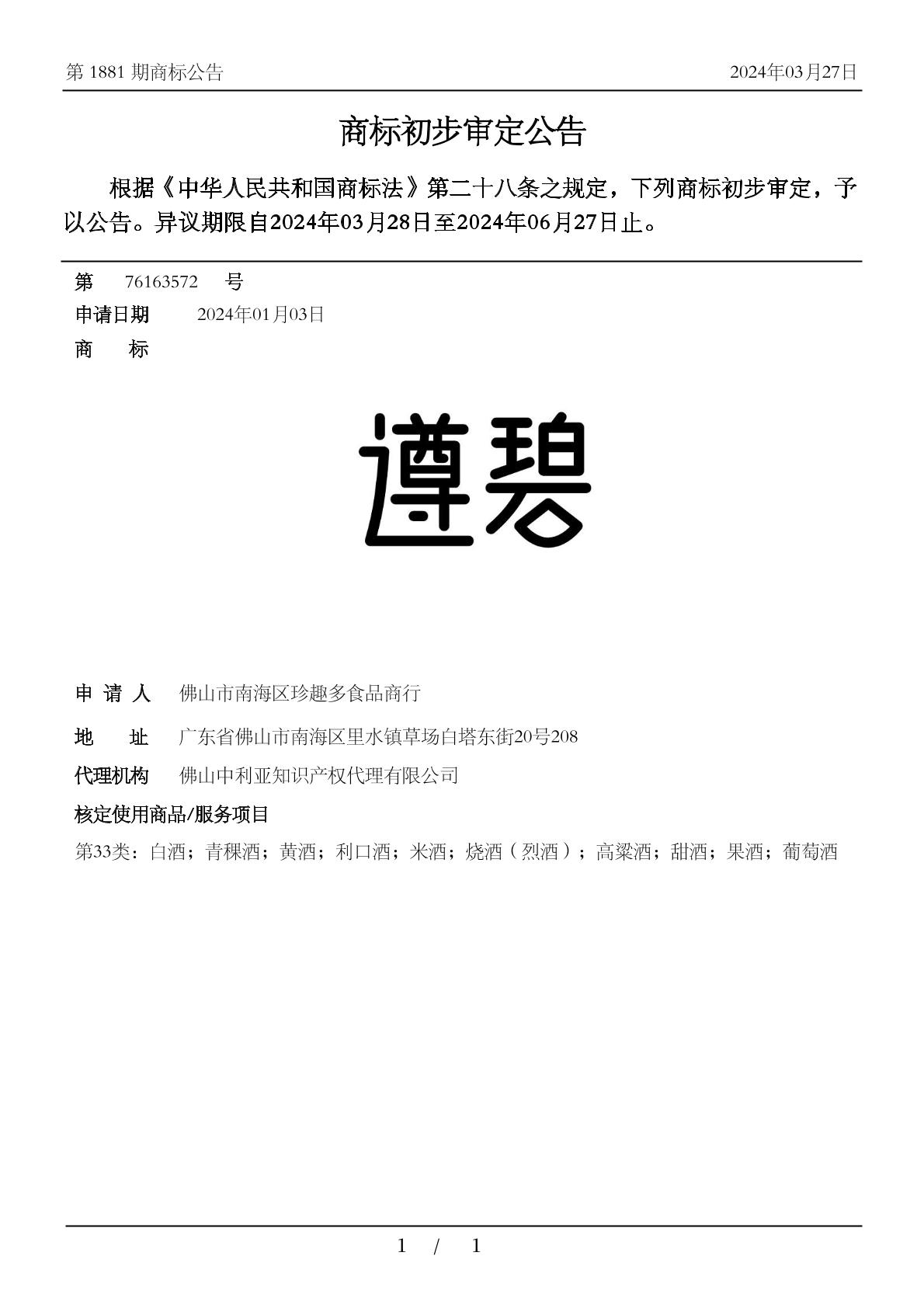 第 1881 期商标公告　　2024年03月27日

商标初步审定公告

根据《中华人民共和国商标法》第二十八条之规定，下列商标初步审定，予以公告。异议期限自2024年03月28日至2024年06月27日止。

第　76163572　号
申请日期　2024年01月03日
商　标

遵碧

申 请 人　佛山市南海区珍趣多食品商行
地　址　广东省佛山市南海区里水镇草场白塔东街20号208
代理机构　佛山中利亚知识产权代理有限公司
核定使用商品/服务项目
第33类：白酒；青稞酒；黄酒；利口酒；米酒；烧酒（烈酒）；高粱酒；甜酒；果酒；葡萄酒

1 / 1